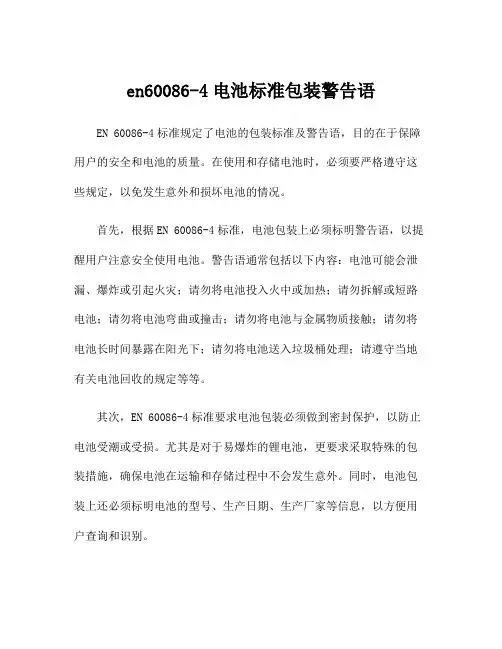 en60086-4 电池标准包装警告语

EN 60086-4 标准规定了电池的包装标准及警告语，目的在于保障用户的安全和电池的质量。在使用和存储电池时，必须要严格遵守这些规定，以免发生意外和损坏电池的情况。

首先，根据 EN 60086-4 标准，电池包装上必须标明警告语，以提醒用户注意安全使用电池。警告语通常包括以下内容：电池可能会泄漏、爆炸或引起火灾；请勿将电池投入火中或加热；请勿拆解或短路电池；请勿将电池弯曲或撞击；请勿将电池与金属物质接触；请勿将电池长时间暴露在阳光下；请勿将电池送入垃圾桶处理；请遵守当地有关电池回收的规定等等。

其次，EN 60086-4 标准要求电池包装必须做到密封保护，以防止电池受潮或受损。尤其是对于易爆炸的锂电池，更要求采取特殊的包装措施，确保电池在运输和存储过程中不会发生意外。同时，电池包装上还必须标明电池的型号、生产日期、生产厂家等信息，以方便用户查询和识别。